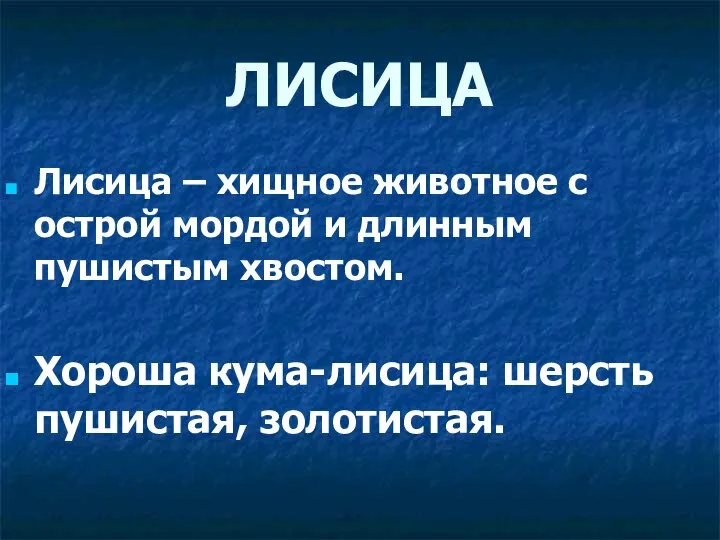 ЛИСИЦА

Лисица – хищное животное с острой мордой и длинным пушистым хвостом.

Хороша кума-лисица: шерсть пушистая, золотистая.